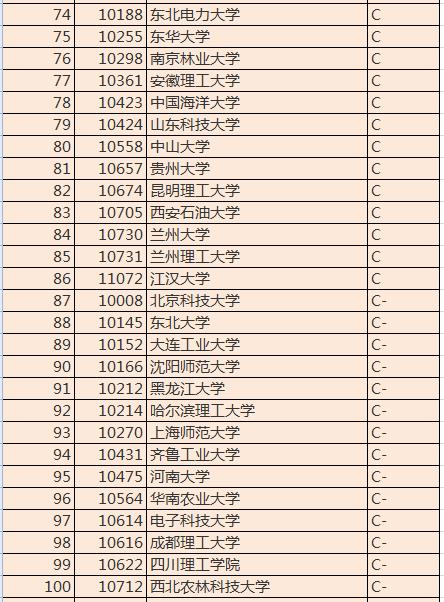 | 74 | 10188 | 东北电力大学 | C |
|---|---|---|---|
| 75 | 10255 | 东华大学 | C |
| 76 | 10298 | 南京林业大学 | C |
| 77 | 10361 | 安徽理工大学 | C |
| 78 | 10423 | 中国海洋大学 | C |
| 79 | 10424 | 山东科技大学 | C |
| 80 | 10558 | 中山大学 | C |
| 81 | 10657 | 贵州大学 | C |
| 82 | 10674 | 昆明理工大学 | C |
| 83 | 10705 | 西安石油大学 | C |
| 84 | 10730 | 兰州大学 | C |
| 85 | 10731 | 兰州理工大学 | C |
| 86 | 11072 | 江汉大学 | C |
| 87 | 10008 | 北京科技大学 | C- |
| 88 | 10145 | 东北大学 | C- |
| 89 | 10152 | 大连工业大学 | C- |
| 90 | 10166 | 沈阳师范大学 | C- |
| 91 | 10212 | 黑龙江大学 | C- |
| 92 | 10214 | 哈尔滨理工大学 | C- |
| 93 | 10270 | 上海师范大学 | C- |
| 94 | 10431 | 齐鲁工业大学 | C- |
| 95 | 10475 | 河南大学 | C- |
| 96 | 10564 | 华南农业大学 | C- |
| 97 | 10614 | 电子科技大学 | C- |
| 98 | 10616 | 成都理工大学 | C- |
| 99 | 10622 | 四川理工学院 | C- |
| 100 | 10712 | 西北农林科技大学 | C- |